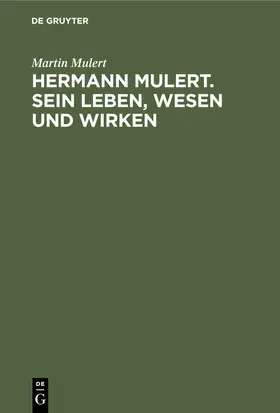 DE GRUYTER

Martin Mulert

HERMANN MULERT. SEIN LEBEN, WESEN UND WIRKEN

DE
G